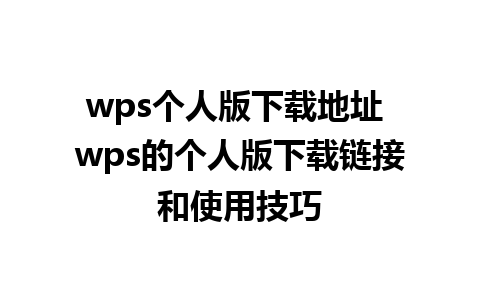 wps个人版下载地址 wps的个人版下载链接和使用技巧